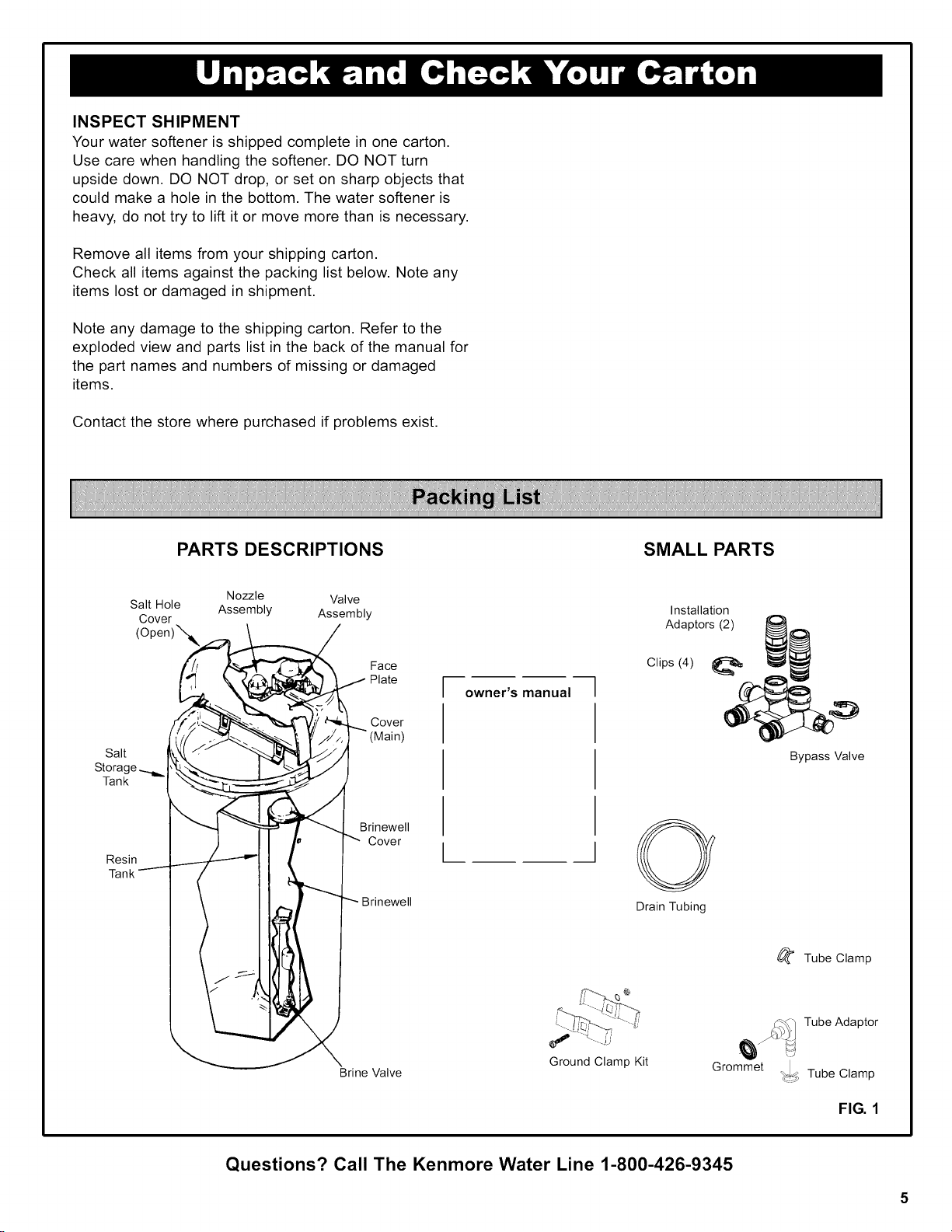 Unpack and Check Your Carton

INSPECT SHIPMENT
Your water softener is shipped complete in one carton. Use care when handling the softener. DO NOT turn upside down. DO NOT drop, or set on sharp objects that could make a hole in the bottom. The water softener is heavy, do not try to lift it or move more than is necessary.

Remove all items from your shipping carton.
Check all items against the packing list below. Note any items lost or damaged in shipment.

Note any damage to the shipping carton. Refer to the exploded view and parts list in the back of the manual for the part names and numbers of missing or damaged items.

Contact the store where purchased if problems exist.

Packing List

PARTS DESCRIPTIONS

Salt Hole Cover (Open)
Nozzle Assembly
Valve Assembly
Face Plate
Cover (Main)
Salt Storage Tank
Brinewell Cover
Resin Tank
Brinewell
Brine Valve

owner's manual

SMALL PARTS

Installation Adaptors (2)
Clips (4)
Bypass Valve
Drain Tubing
Tube Clamp
Tube Adaptor
Ground Clamp Kit
Grommet
Tube Clamp

FIG. 1

Questions? Call The Kenmore Water Line 1-800-426-9345

5